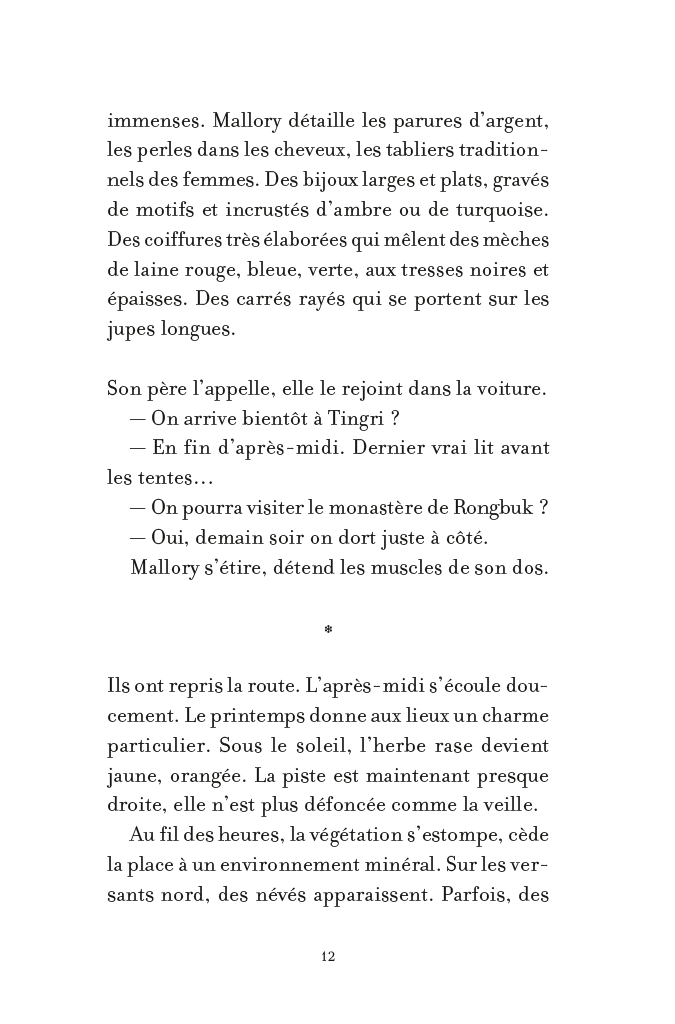 immenses. Mallory détaille les parures d'argent, les perles dans les cheveux, les tabliers traditionnels des femmes. Des bijoux larges et plats, gravés de motifs et incrustés d'ambre ou de turquoise. Des coiffures très élaborées qui mêlent des mèches de laine rouge, bleue, verte, aux tresses noires et épaisses. Des carrés rayés qui se portent sur les jupes longues.

Son père l'appelle, elle le rejoint dans la voiture.
— On arrive bientôt à Tingri ?
— En fin d'après-midi. Dernier vrai lit avant les tentes…
— On pourra visiter le monastère de Rongbuk ?
— Oui, demain soir on dort juste à côté.
Mallory s'étire, détend les muscles de son dos.

*

Ils ont repris la route. L'après-midi s'écoule doucement. Le printemps donne aux lieux un charme particulier. Sous le soleil, l'herbe rase devient jaune, orangée. La piste est maintenant presque droite, elle n'est plus défoncée comme la veille.

Au fil des heures, la végétation s'estompe, cède la place à un environnement minéral. Sur les versants nord, des névés apparaissent. Parfois, des

12